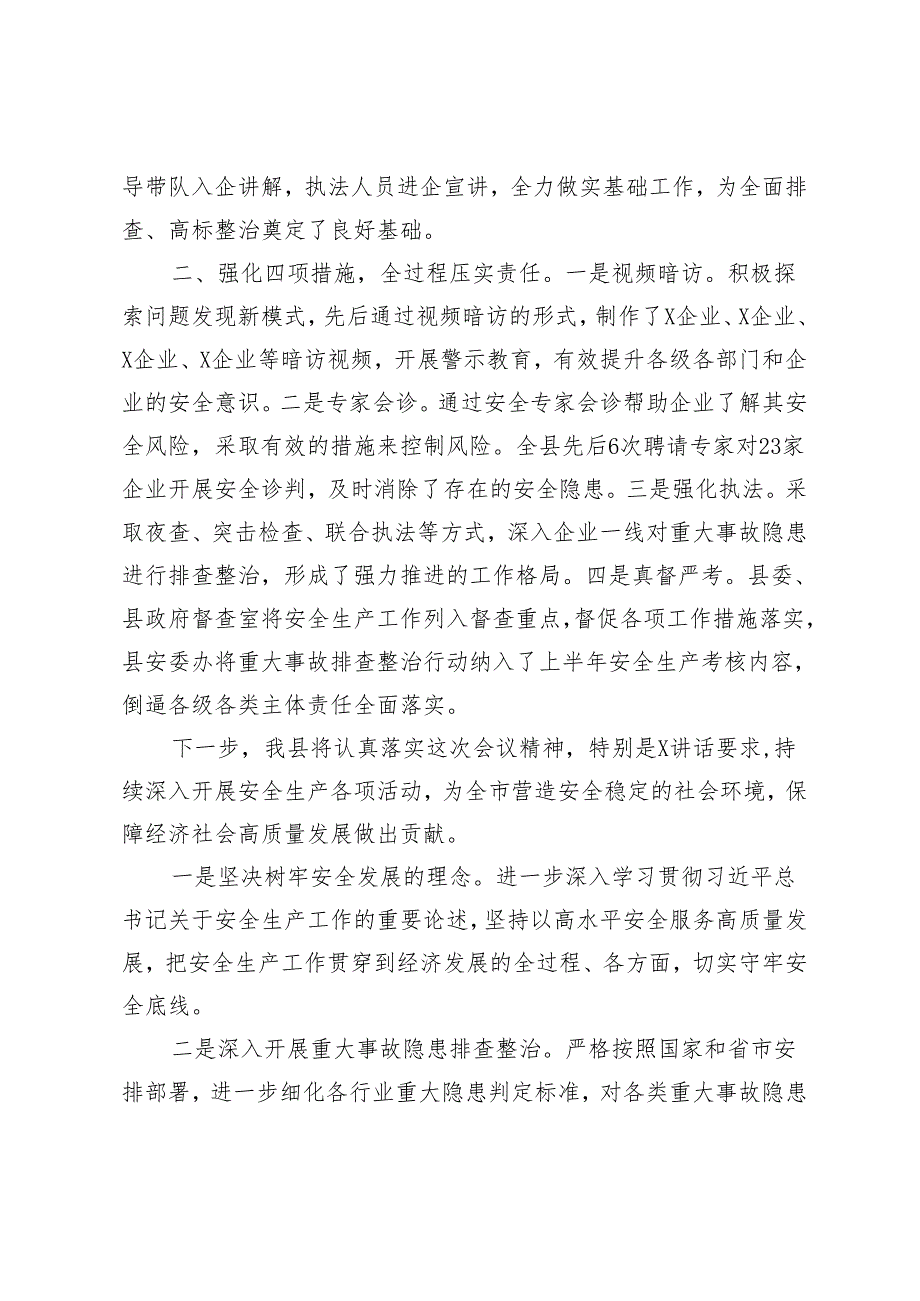 导带队入企讲解，执法人员进企宣讲，全力做实基础工作，为全面排查、高标整治奠定了良好基础。

二、强化四项措施，全过程压实责任。一是视频暗访。积极探索问题发现新模式，先后通过视频暗访的形式，制作了X企业、X企业、X企业、X企业等暗访视频，开展警示教育，有效提升各级各部门和企业的安全意识。二是专家会诊。通过安全专家会诊帮助企业了解其安全风险，采取有效的措施来控制风险。全县先后6次聘请专家对23家企业开展安全诊判，及时消除了存在的安全隐患。三是强化执法。采取夜查、突击检查、联合执法等方式，深入企业一线对重大事故隐患进行排查整治，形成了强力推进的工作格局。四是真督严考。县委、县政府督查室将安全生产工作列入督查重点，督促各项工作措施落实，县安委办将重大事故排查整治行动纳入了上半年安全生产考核内容，倒逼各级各类主体责任全面落实。

下一步，我县将认真落实这次会议精神，特别是X讲话要求，持续深入开展安全生产各项活动，为全市营造安全稳定的社会环境，保障经济社会高质量发展做出贡献。

一是坚决树牢安全发展的理念。进一步深入学习贯彻习近平总书记关于安全生产工作的重要论述，坚持以高水平安全服务高质量发展，把安全生产工作贯穿到经济发展的全过程、各方面，切实守牢安全底线。

二是深入开展重大事故隐患排查整治。严格按照国家和省市安排部署，进一步细化各行业重大隐患判定标准，对各类重大事故隐患